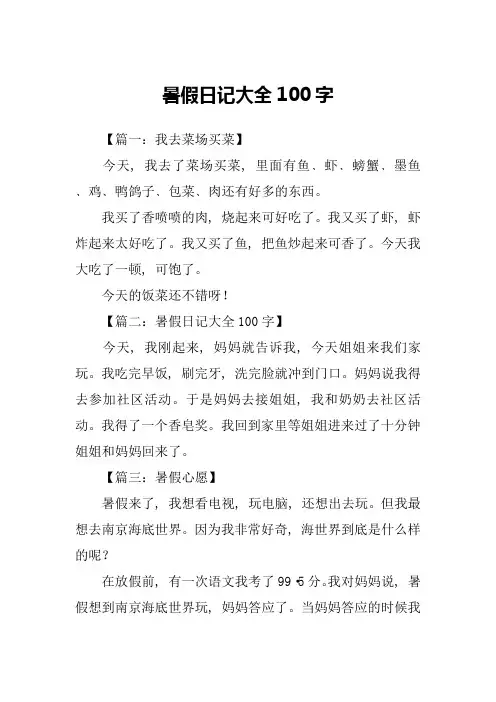 暑假日记大全 100 字

【篇一：我去菜场买菜】

今天，我去了菜场买菜，里面有鱼、虾、螃蟹、墨鱼、鸡、鸭鸽子、包菜、肉还有好多的东西。

我买了香喷喷的肉，烧起来可好吃了。我又买了虾，虾炸起来太好吃了。我又买了鱼，把鱼炒起来可香了。今天我大吃了一顿，可饱了。

今天的饭菜还不错呀！

【篇二：暑假日记大全 100 字】

今天，我刚起来，妈妈就告诉我，今天姐姐来我们家玩。我吃完早饭，刷完牙，洗完脸就冲到门口。妈妈说我得去参加社区活动。于是妈妈去接姐姐，我和奶奶去社区活动。我得了一个香皂奖。我回到家里等姐姐进来过了十分钟姐姐和妈妈回来了。

【篇三：暑假心愿】

暑假来了，我想看电视，玩电脑，还想出去玩。但我最想去南京海底世界。因为我非常好奇，海世界到底是什么样的呢？

在放假前，有一次语文我考了 99.5 分。我对妈妈说，暑假想到南京海底世界玩，妈妈答应了。当妈妈答应的时候我